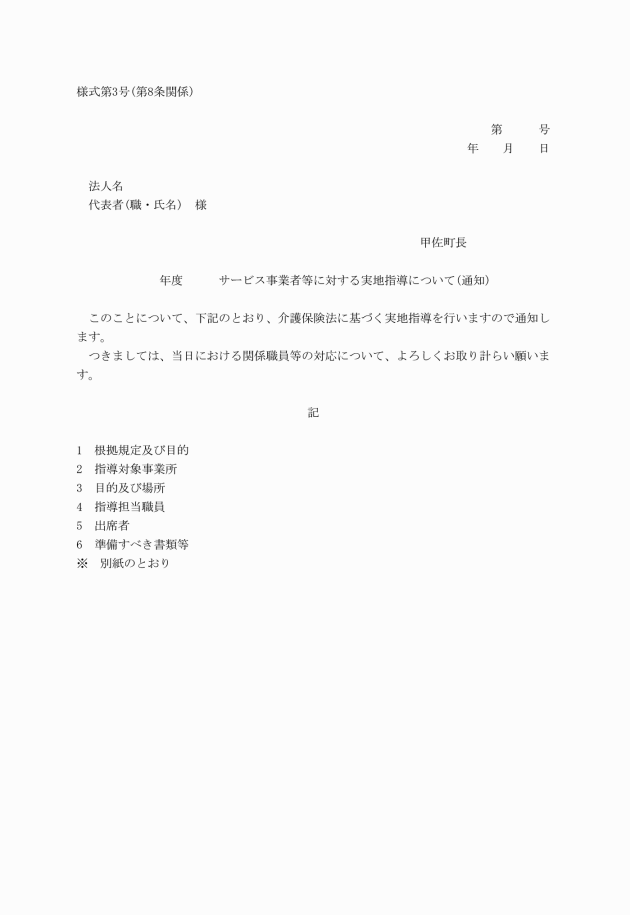 様式第3号(第8条関係)

第　　　号
年　　月　　日

法人名
代表者(職・氏名)　様

甲佐町長

年度　　　サービス事業者等に対する実地指導について(通知)

このことについて、下記のとおり、介護保険法に基づく実地指導を行いますので通知します。
つきましては、当日における関係職員等の対応について、よろしくお取り計らい願います。

記

1　根拠規定及び目的
2　指導対象事業所
3　目的及び場所
4　指導担当職員
5　出席者
6　準備すべき書類等
※　別紙のとおり